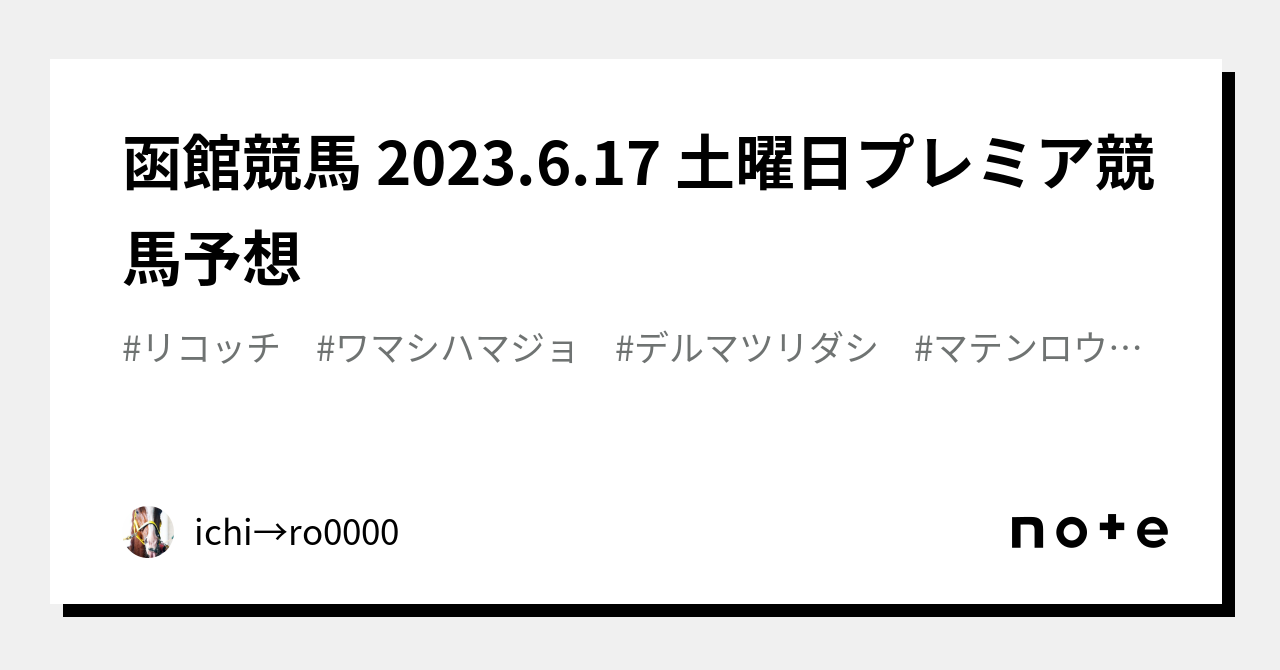 函館競馬 2023.6.17 土曜日プレミア競馬予想

#リコッチ　#ワマシハマジョ　#デルマツリダシ　#マテンロウ…

ichi→ro0000

note